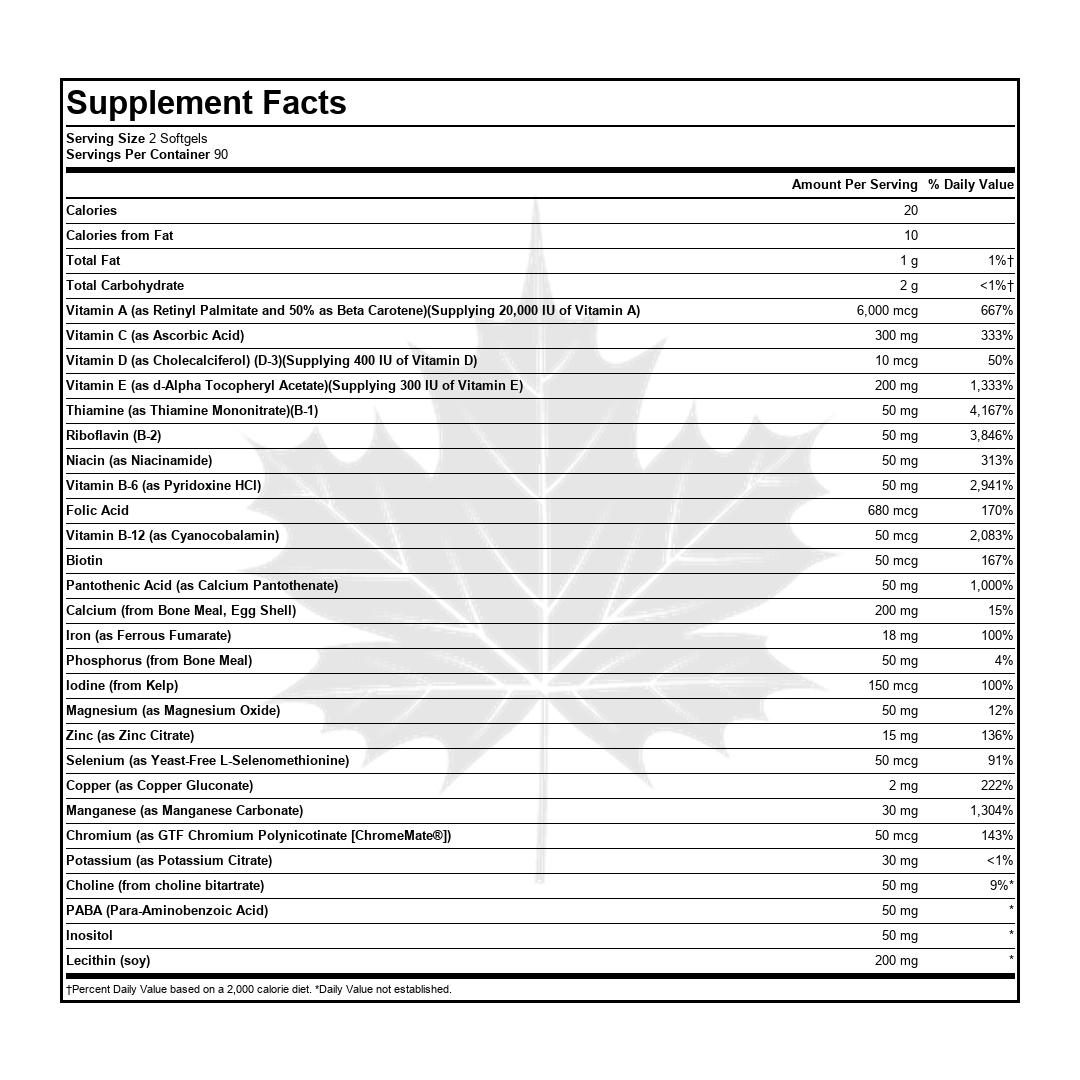 Supplement Facts

Serving Size 2 Softgels
Servings Per Container 90

| | Amount Per Serving | % Daily Value |
|---|---|---|
| Calories | 20 | |
| Calories from Fat | 10 | |
| Total Fat | 1 g | 1%† |
| Total Carbohydrate | 2 g | <1%† |
| Vitamin A (as Retinyl Palmitate and 50% as Beta Carotene)(Supplying 20,000 IU of Vitamin A) | 6,000 mcg | 667% |
| Vitamin C (as Ascorbic Acid) | 300 mg | 333% |
| Vitamin D (as Cholecalciferol) (D-3)(Supplying 400 IU of Vitamin D) | 10 mcg | 50% |
| Vitamin E (as d-Alpha Tocopheryl Acetate)(Supplying 300 IU of Vitamin E) | 200 mg | 1,333% |
| Thiamine (as Thiamine Mononitrate)(B-1) | 50 mg | 4,167% |
| Riboflavin (B-2) | 50 mg | 3,846% |
| Niacin (as Niacinamide) | 50 mg | 313% |
| Vitamin B-6 (as Pyridoxine HCl) | 50 mg | 2,941% |
| Folic Acid | 680 mcg | 170% |
| Vitamin B-12 (as Cyanocobalamin) | 50 mcg | 2,083% |
| Biotin | 50 mcg | 167% |
| Pantothenic Acid (as Calcium Pantothenate) | 50 mg | 1,000% |
| Calcium (from Bone Meal, Egg Shell) | 200 mg | 15% |
| Iron (as Ferrous Fumarate) | 18 mg | 100% |
| Phosphorus (from Bone Meal) | 50 mg | 4% |
| Iodine (from Kelp) | 150 mcg | 100% |
| Magnesium (as Magnesium Oxide) | 50 mg | 12% |
| Zinc (as Zinc Citrate) | 15 mg | 136% |
| Selenium (as Yeast-Free L-Selenomethionine) | 50 mcg | 91% |
| Copper (as Copper Gluconate) | 2 mg | 222% |
| Manganese (as Manganese Carbonate) | 30 mg | 1,304% |
| Chromium (as GTF Chromium Polynicotinate [ChromeMate®]) | 50 mcg | 143% |
| Potassium (as Potassium Citrate) | 30 mg | <1% |
| Choline (from choline bitartrate) | 50 mg | 9%* |
| PABA (Para-Aminobenzoic Acid) | 50 mg | * |
| Inositol | 50 mg | * |
| Lecithin (soy) | 200 mg | * |

†Percent Daily Value based on a 2,000 calorie diet. *Daily Value not established.